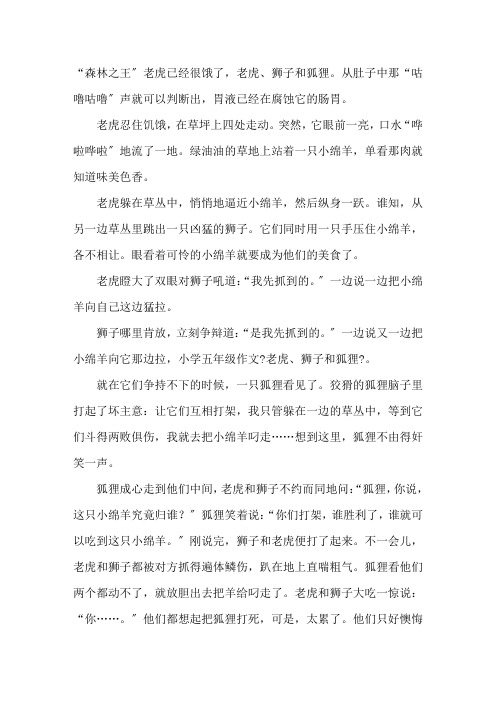 “森林之王”老虎已经很饿了，老虎、狮子和狐狸。从肚子中那“咕噜咕噜”声就可以判断出，胃液已经在腐蚀它的肠胃。

老虎忍住饥饿，在草坪上四处走动。突然，它眼前一亮，口水“哗啦哗啦”地流了一地。绿油油的草地上站着一只小绵羊，单看那肉就知道味美色香。

老虎躲在草丛中，悄悄地逼近小绵羊，然后纵身一跃。谁知，从另一边草丛里跳出一只凶猛的狮子。它们同时用一只手压住小绵羊，各不相让。眼看着可怜的小绵羊就要成为他们的美食了。

老虎瞪大了双眼对狮子吼道：“我先抓到的。”一边说一边把小绵羊向自己这边猛拉。

狮子哪里肯放，立刻争辩道：“是我先抓到的。”一边说又一边把小绵羊向它那边拉，小学五年级作文?老虎、狮子和狐狸?。

就在它们争持不下的时候，一只狐狸看见了。狡猾的狐狸脑子里打起了坏主意：让它们互相打架，我只管躲在一边的草丛中，等到它们斗得两败俱伤，我就去把小绵羊叼走……想到这里，狐狸不由得奸笑一声。

狐狸成心走到他们中间，老虎和狮子不约而同地问：“狐狸，你说，这只小绵羊究竟归谁？”狐狸笑着说：“你们打架，谁胜利了，谁就可以吃到这只小绵羊。”刚说完，狮子和老虎便打了起来。不一会儿，老虎和狮子都被对方抓得遍体鳞伤，趴在地上直喘粗气。狐狸看他们两个都动不了，就放胆出去把羊给叼走了。老虎和狮子大吃一惊说：“你……。”他们都想起把狐狸打死，可是，太累了。他们只好懊悔